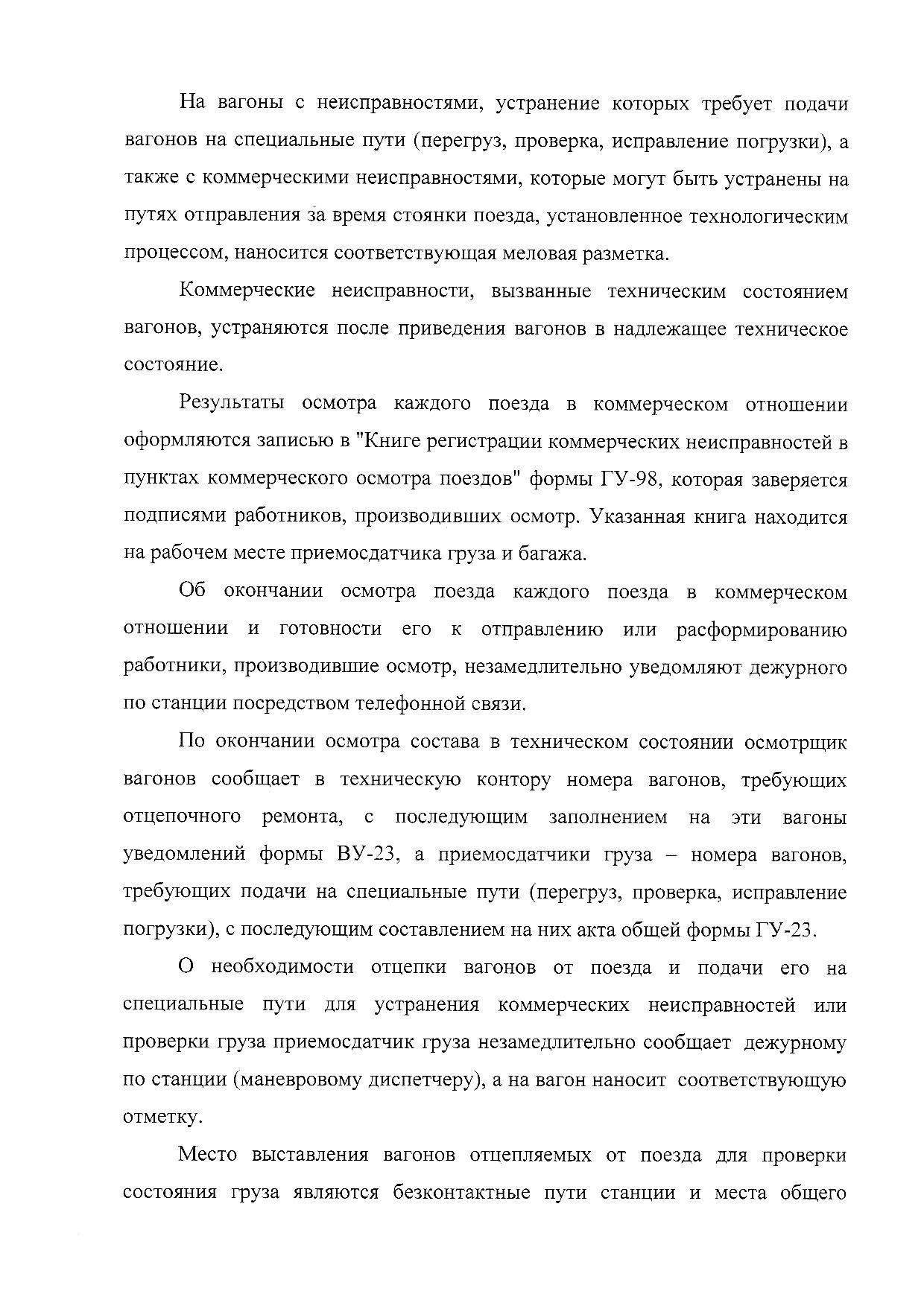 На вагоны с неисправностями, устранение которых требует подачи вагонов на специальные пути (перегруз, проверка, исправление погрузки), а также с коммерческими неисправностями, которые могут быть устранены на путях отправления за время стоянки поезда, установленное технологическим процессом, наносится соответствующая меловая разметка.

Коммерческие неисправности, вызванные техническим состоянием вагонов, устраняются после приведения вагонов в надлежащее техническое состояние.

Результаты осмотра каждого поезда в коммерческом отношении оформляются записью в "Книге регистрации коммерческих неисправностей в пунктах коммерческого осмотра поездов" формы ГУ-98, которая заверяется подписями работников, производивших осмотр. Указанная книга находится на рабочем месте приемосдатчика груза и багажа.

Об окончании осмотра поезда каждого поезда в коммерческом отношении и готовности его к отправлению или расформированию работники, производившие осмотр, незамедлительно уведомляют дежурного по станции посредством телефонной связи.

По окончании осмотра состава в техническом состоянии осмотрщик вагонов сообщает в техническую контору номера вагонов, требующих отцепочного ремонта, с последующим заполнением на эти вагоны уведомлений формы ВУ-23, а приемосдатчики груза – номера вагонов, требующих подачи на специальные пути (перегруз, проверка, исправление погрузки), с последующим составлением на них акта общей формы ГУ-23.

О необходимости отцепки вагонов от поезда и подачи его на специальные пути для устранения коммерческих неисправностей или проверки груза приемосдатчик груза незамедлительно сообщает дежурному по станции (маневровому диспетчеру), а на вагон наносит соответствующую отметку.

Место выставления вагонов отцепляемых от поезда для проверки состояния груза являются безконтактные пути станции и места общего